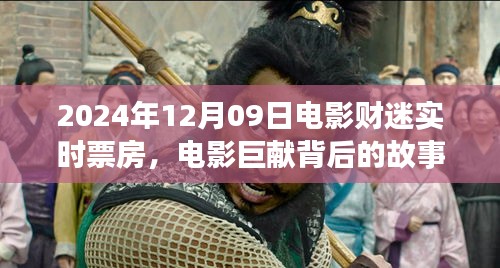 2024年12月09日电影财迷实时票房，电影巨献背后的故事